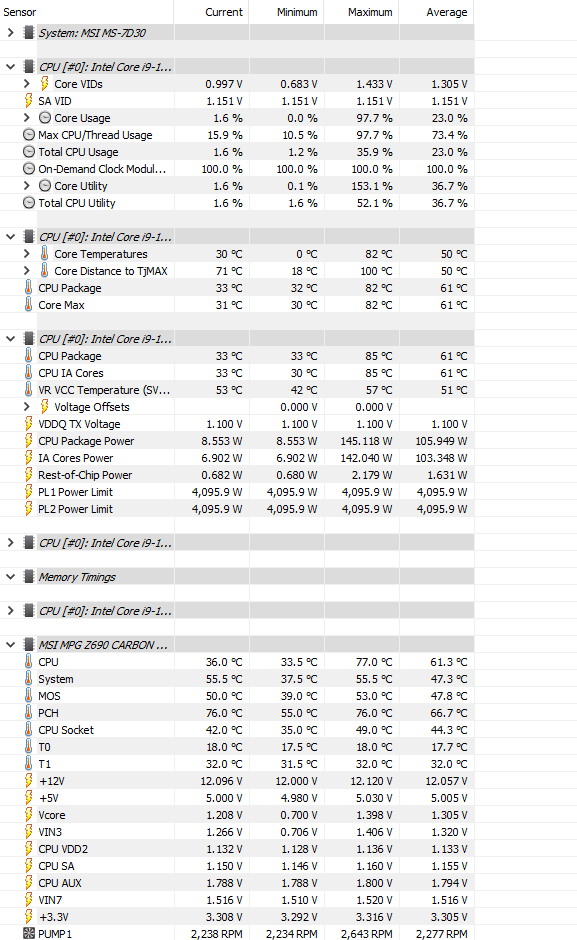 | Sensor | Current | Minimum | Maximum | Average |
|---|---|---|---|---|
| System: MSI MS-7D30 | | | | |
| CPU [#0]: Intel Core i9-1... | | | | |
| Core VIDs | 0.997 V | 0.683 V | 1.433 V | 1.305 V |
| SA VID | 1.151 V | 1.151 V | 1.151 V | 1.151 V |
| Core Usage | 1.6 % | 0.0 % | 97.7 % | 23.0 % |
| Max CPU/Thread Usage | 15.9 % | 10.5 % | 97.7 % | 73.4 % |
| Total CPU Usage | 1.6 % | 1.2 % | 35.9 % | 23.0 % |
| On-Demand Clock Modul... | 100.0 % | 100.0 % | 100.0 % | 100.0 % |
| Core Utility | 1.6 % | 0.1 % | 153.1 % | 36.7 % |
| Total CPU Utility | 1.6 % | 1.6 % | 52.1 % | 36.7 % |
| CPU [#0]: Intel Core i9-1... | | | | |
| Core Temperatures | 30 °C | 0 °C | 82 °C | 50 °C |
| Core Distance to TjMAX | 71 °C | 18 °C | 100 °C | 50 °C |
| CPU Package | 33 °C | 32 °C | 82 °C | 61 °C |
| Core Max | 31 °C | 30 °C | 82 °C | 61 °C |
| CPU [#0]: Intel Core i9-1... | | | | |
| CPU Package | 33 °C | 33 °C | 85 °C | 61 °C |
| CPU IA Cores | 33 °C | 30 °C | 85 °C | 61 °C |
| VR VCC Temperature (SV... | 53 °C | 42 °C | 57 °C | 51 °C |
| Voltage Offsets | | 0.000 V | 0.000 V | |
| VDDQ TX Voltage | 1.100 V | 1.100 V | 1.100 V | 1.100 V |
| CPU Package Power | 8.553 W | 8.553 W | 145.118 W | 105.949 W |
| IA Cores Power | 6.902 W | 6.902 W | 142.040 W | 103.348 W |
| Rest-of-Chip Power | 0.682 W | 0.680 W | 2.179 W | 1.631 W |
| PL1 Power Limit | 4,095.9 W | 4,095.9 W | 4,095.9 W | 4,095.9 W |
| PL2 Power Limit | 4,095.9 W | 4,095.9 W | 4,095.9 W | 4,095.9 W |
| CPU [#0]: Intel Core i9-1... | | | | |
| Memory Timings | | | | |
| CPU [#0]: Intel Core i9-1... | | | | |
| MSI MPG Z690 CARBON ... | | | | |
| CPU | 36.0 °C | 33.5 °C | 77.0 °C | 61.3 °C |
| System | 55.5 °C | 37.5 °C | 55.5 °C | 47.3 °C |
| MOS | 50.0 °C | 39.0 °C | 53.0 °C | 47.8 °C |
| PCH | 76.0 °C | 55.0 °C | 76.0 °C | 66.7 °C |
| CPU Socket | 42.0 °C | 35.0 °C | 49.0 °C | 44.3 °C |
| T0 | 18.0 °C | 17.5 °C | 18.0 °C | 17.7 °C |
| T1 | 32.0 °C | 31.5 °C | 32.0 °C | 32.0 °C |
| +12V | 12.096 V | 12.000 V | 12.120 V | 12.057 V |
| +5V | 5.000 V | 4.980 V | 5.030 V | 5.005 V |
| Vcore | 1.208 V | 0.700 V | 1.398 V | 1.305 V |
| VIN3 | 1.266 V | 0.706 V | 1.406 V | 1.320 V |
| CPU VDD2 | 1.132 V | 1.128 V | 1.136 V | 1.133 V |
| CPU SA | 1.150 V | 1.146 V | 1.160 V | 1.155 V |
| CPU AUX | 1.788 V | 1.788 V | 1.800 V | 1.794 V |
| VIN7 | 1.516 V | 1.510 V | 1.520 V | 1.516 V |
| +3.3V | 3.308 V | 3.292 V | 3.316 V | 3.305 V |
| PUMP1 | 2,238 RPM | 2,234 RPM | 2,643 RPM | 2,277 RPM |